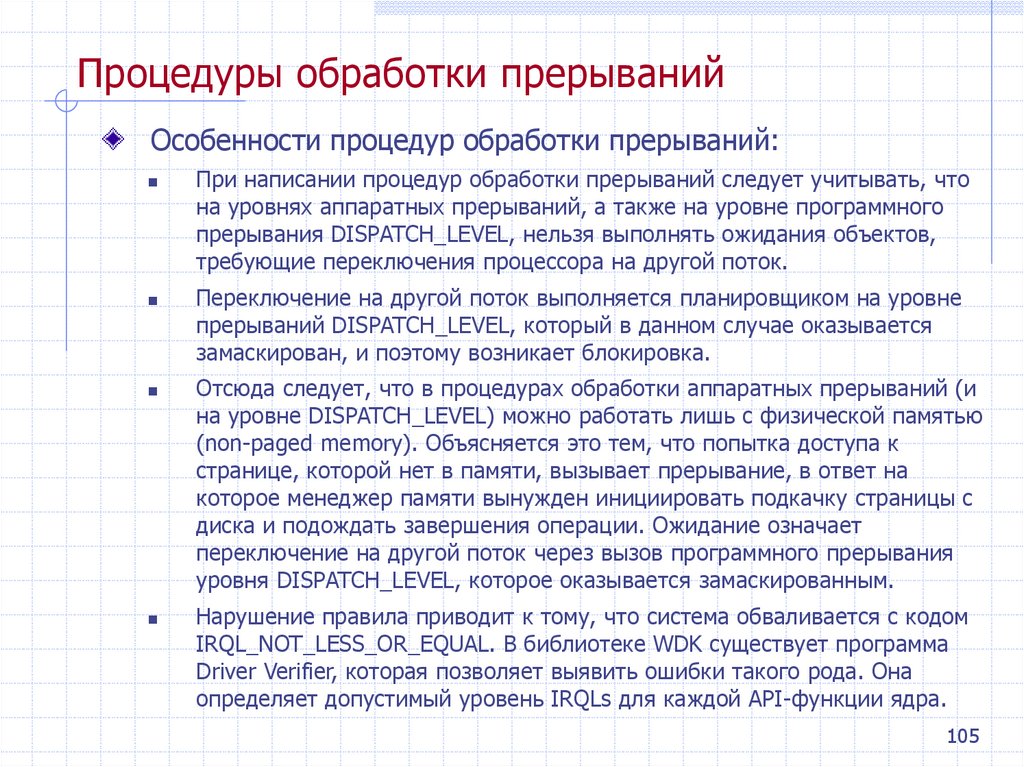 Процедуры обработки прерываний

Особенности процедур обработки прерываний:

При написании процедур обработки прерываний следует учитывать, что на уровнях аппаратных прерываний, а также на уровне программного прерывания DISPATCH_LEVEL, нельзя выполнять ожидания объектов, требующие переключения процессора на другой поток.

Переключение на другой поток выполняется планировщиком на уровне прерываний DISPATCH_LEVEL, который в данном случае оказывается замаскирован, и поэтому возникает блокировка.

Отсюда следует, что в процедурах обработки аппаратных прерываний (и на уровне DISPATCH_LEVEL) можно работать лишь с физической памятью (non-paged memory). Объясняется это тем, что попытка доступа к странице, которой нет в памяти, вызывает прерывание, в ответ на которое менеджер памяти вынужден инициировать подкачку страницы с диска и подождать завершения операции. Ожидание означает переключение на другой поток через вызов программного прерывания уровня DISPATCH_LEVEL, которое оказывается замаскированным.

Нарушение правила приводит к тому, что система обваливается с кодом IRQL_NOT_LESS_OR_EQUAL. В библиотеке WDK существует программа Driver Verifier, которая позволяет выявить ошибки такого рода. Она определяет допустимый уровень IRQLs для каждой API-функции ядра.

105